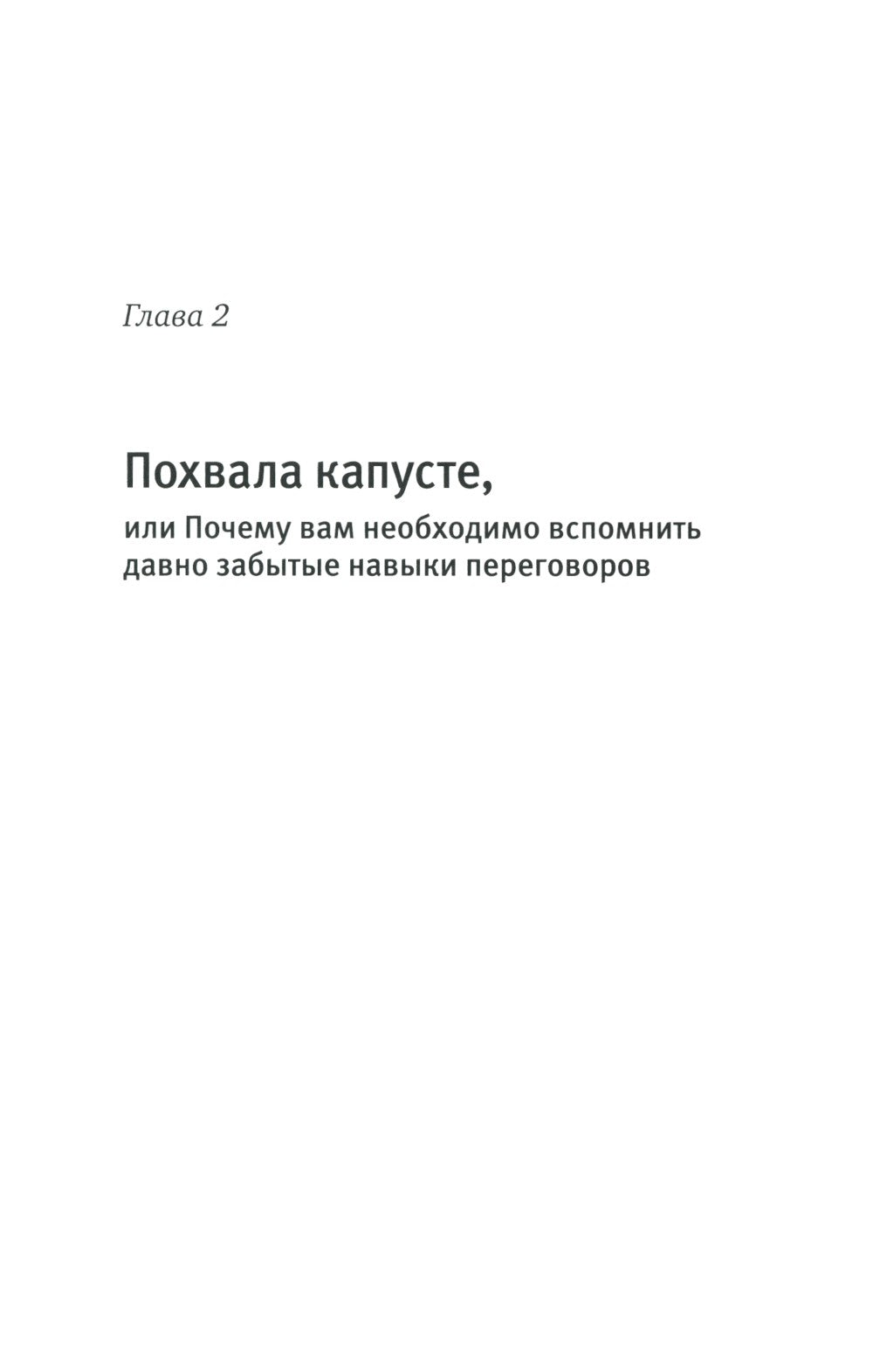 Глава 2

Похвала капусте,

или Почему вам необходимо вспомнить давно забытые навыки переговоров